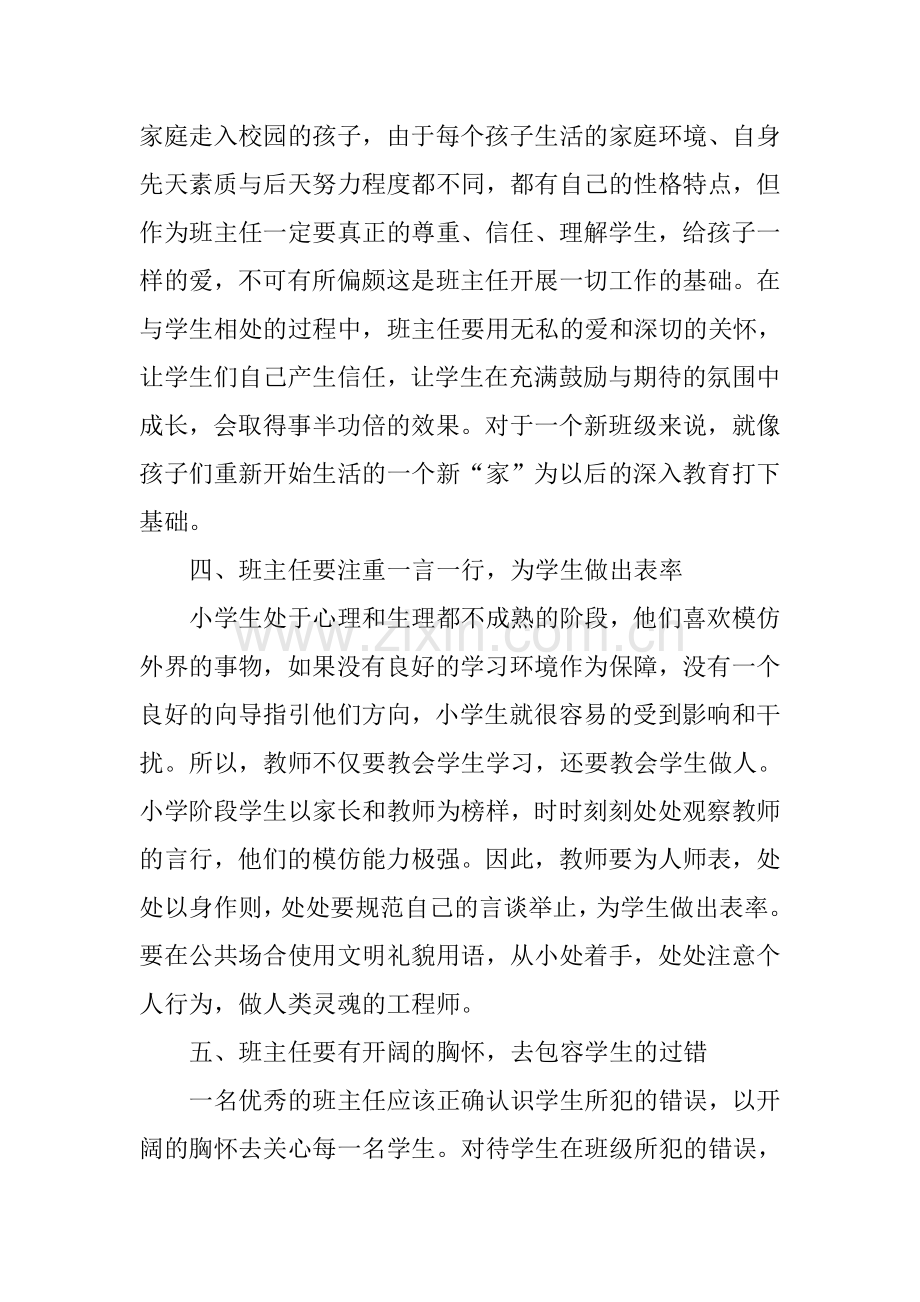 家庭走入校园的孩子，由于每个孩子生活的家庭环境、自身先天素质与后天努力程度都不同，都有自己的性格特点，但作为班主任一定要真正的尊重、信任、理解学生，给孩子一样的爱，不可有所偏颇这是班主任开展一切工作的基础。在与学生相处的过程中，班主任要用无私的爱和深切的关怀，让学生们自己产生信任，让学生在充满鼓励与期待的氛围中成长，会取得事半功倍的效果。对于一个新班级来说，就像孩子们重新开始生活的一个新“家”为以后的深入教育打下基础。

四、班主任要注重一言一行，为学生做出表率

小学生处于心理和生理都不成熟的阶段，他们喜欢模仿外界的事物，如果没有良好的学习环境作为保障，没有一个良好的向导指引他们方向，小学生就很容易的受到影响和干扰。所以，教师不仅要教会学生学习，还要教会学生做人。小学阶段学生以家长和教师为榜样，时时刻刻处处观察教师的言行，他们的模仿能力极强。因此，教师要为人师表，处处以身作则，处处要规范自己的言谈举止，为学生做出表率。要在公共场合使用文明礼貌用语，从小处着手，处处注意个人行为，做人类灵魂的工程师。

五、班主任要有开阔的胸怀，去包容学生的过错

一名优秀的班主任应该正确认识学生所犯的错误，以开阔的胸怀去关心每一名学生。对待学生在班级所犯的错误，

www.zixin.com.cn